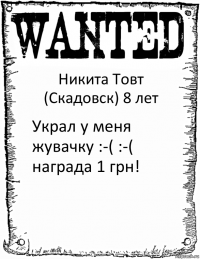 WANTED

Никита Товт (Скадовск) 8 лет

Украл у меня жувачку :-( :-( награда 1 грн!